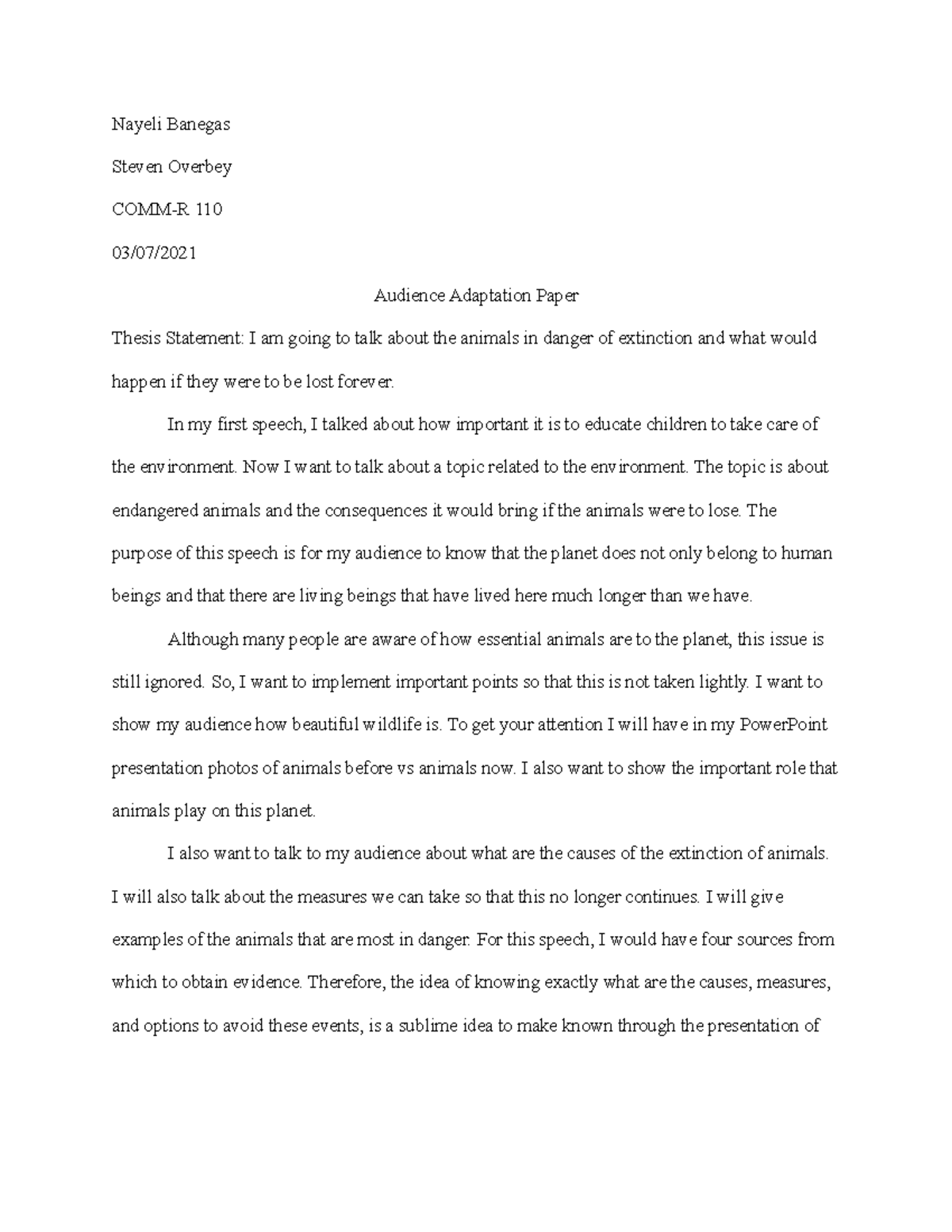 Nayeli Banegas

Steven Overbey

COMM-R 110

03/07/2021

Audience Adaptation Paper

Thesis Statement: I am going to talk about the animals in danger of extinction and what would happen if they were to be lost forever.

In my first speech, I talked about how important it is to educate children to take care of the environment. Now I want to talk about a topic related to the environment. The topic is about endangered animals and the consequences it would bring if the animals were to lose. The purpose of this speech is for my audience to know that the planet does not only belong to human beings and that there are living beings that have lived here much longer than we have.

Although many people are aware of how essential animals are to the planet, this issue is still ignored. So, I want to implement important points so that this is not taken lightly. I want to show my audience how beautiful wildlife is. To get your attention I will have in my PowerPoint presentation photos of animals before vs animals now. I also want to show the important role that animals play on this planet.

I also want to talk to my audience about what are the causes of the extinction of animals. I will also talk about the measures we can take so that this no longer continues. I will give examples of the animals that are most in danger. For this speech, I would have four sources from which to obtain evidence. Therefore, the idea of knowing exactly what are the causes, measures, and options to avoid these events, is a sublime idea to make known through the presentation of